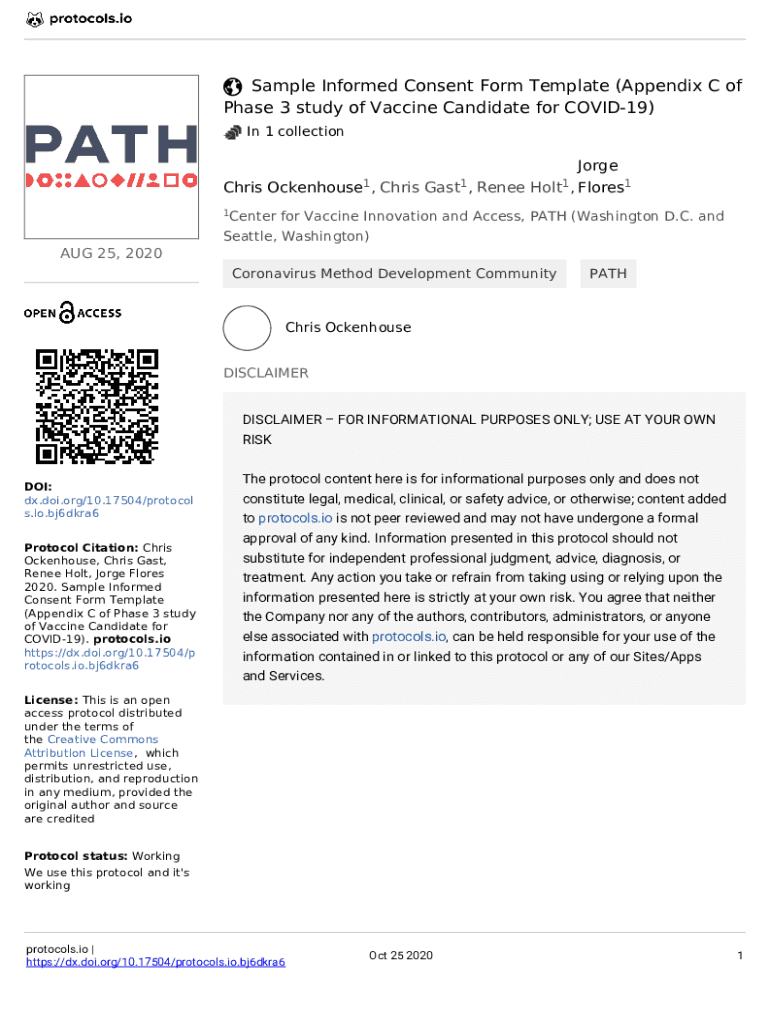 protocols.io

PATH

AUG 25, 2020

OPEN ACCESS

DOI:
dx.doi.org/10.17504/protocols.io.bj6dkra6

Protocol Citation: Chris Ockenhouse, Chris Gast, Renee Holt, Jorge Flores 2020. Sample Informed Consent Form Template (Appendix C of Phase 3 study of Vaccine Candidate for COVID-19). protocols.io https://dx.doi.org/10.17504/protocols.io.bj6dkra6

License: This is an open access protocol distributed under the terms of the Creative Commons Attribution License, which permits unrestricted use, distribution, and reproduction in any medium, provided the original author and source are credited

Protocol status: Working
We use this protocol and it's working

Sample Informed Consent Form Template (Appendix C of Phase 3 study of Vaccine Candidate for COVID-19)

In 1 collection

Chris Ockenhouse$^1$, Chris Gast$^1$, Renee Holt$^1$, Jorge Flores$^1$

$^1$Center for Vaccine Innovation and Access, PATH (Washington D.C. and Seattle, Washington)

Coronavirus Method Development Community

PATH

Chris Ockenhouse

DISCLAIMER

DISCLAIMER – FOR INFORMATIONAL PURPOSES ONLY; USE AT YOUR OWN RISK

The protocol content here is for informational purposes only and does not constitute legal, medical, clinical, or safety advice, or otherwise; content added to protocols.io is not peer reviewed and may not have undergone a formal approval of any kind. Information presented in this protocol should not substitute for independent professional judgment, advice, diagnosis, or treatment. Any action you take or refrain from taking using or relying upon the information presented here is strictly at your own risk. You agree that neither the Company nor any of the authors, contributors, administrators, or anyone else associated with protocols.io, can be held responsible for your use of the information contained in or linked to this protocol or any of our Sites/Apps and Services.

protocols.io |
https://dx.doi.org/10.17504/protocols.io.bj6dkra6

Oct 25 2020

1